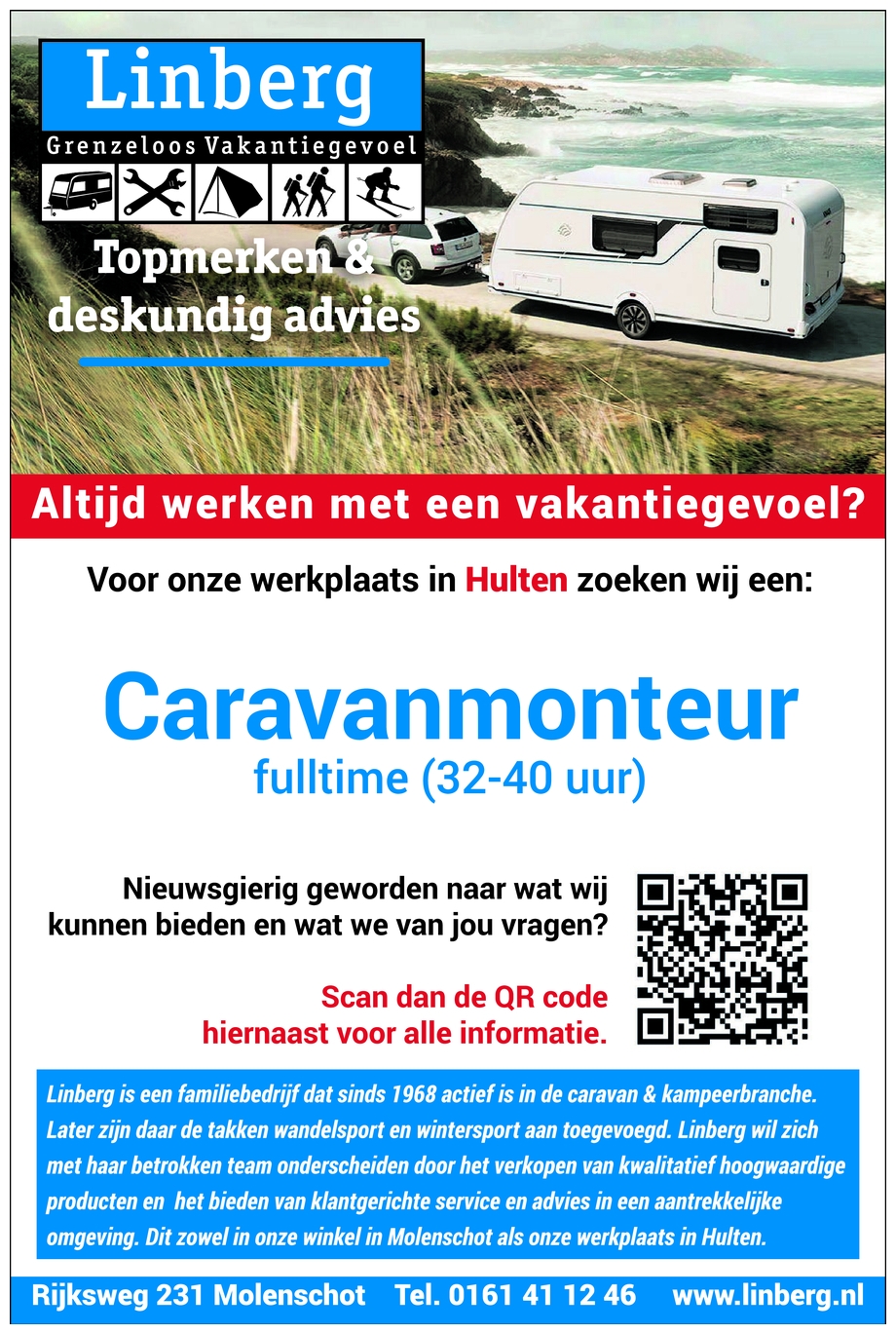 Linberg
Grenzeloos Vakantiegevoel

Topmerken & deskundig advies

Altijd werken met een vakantiegevoel?

Voor onze werkplaats in Hulten zoeken wij een:

Caravanmonteur
fulltime (32-40 uur)

Nieuwsgierig geworden naar wat wij kunnen bieden en wat we van jou vragen?

Scan dan de QR code hiernaast voor alle informatie.

Linberg is een familiebedrijf dat sinds 1968 actief is in de caravan & kampeerbranche. Later zijn daar de takken wandelsport en wintersport aan toegevoegd. Linberg wil zich met haar betrokken team onderscheiden door het verkopen van kwalitatief hoogwaardige producten en het bieden van klantgerichte service en advies in een aantrekkelijke omgeving. Dit zowel in onze winkel in Molenschot als onze werkplaats in Hulten.

Rijksweg 231 Molenschot Tel. 0161 41 12 46 www.linberg.nl